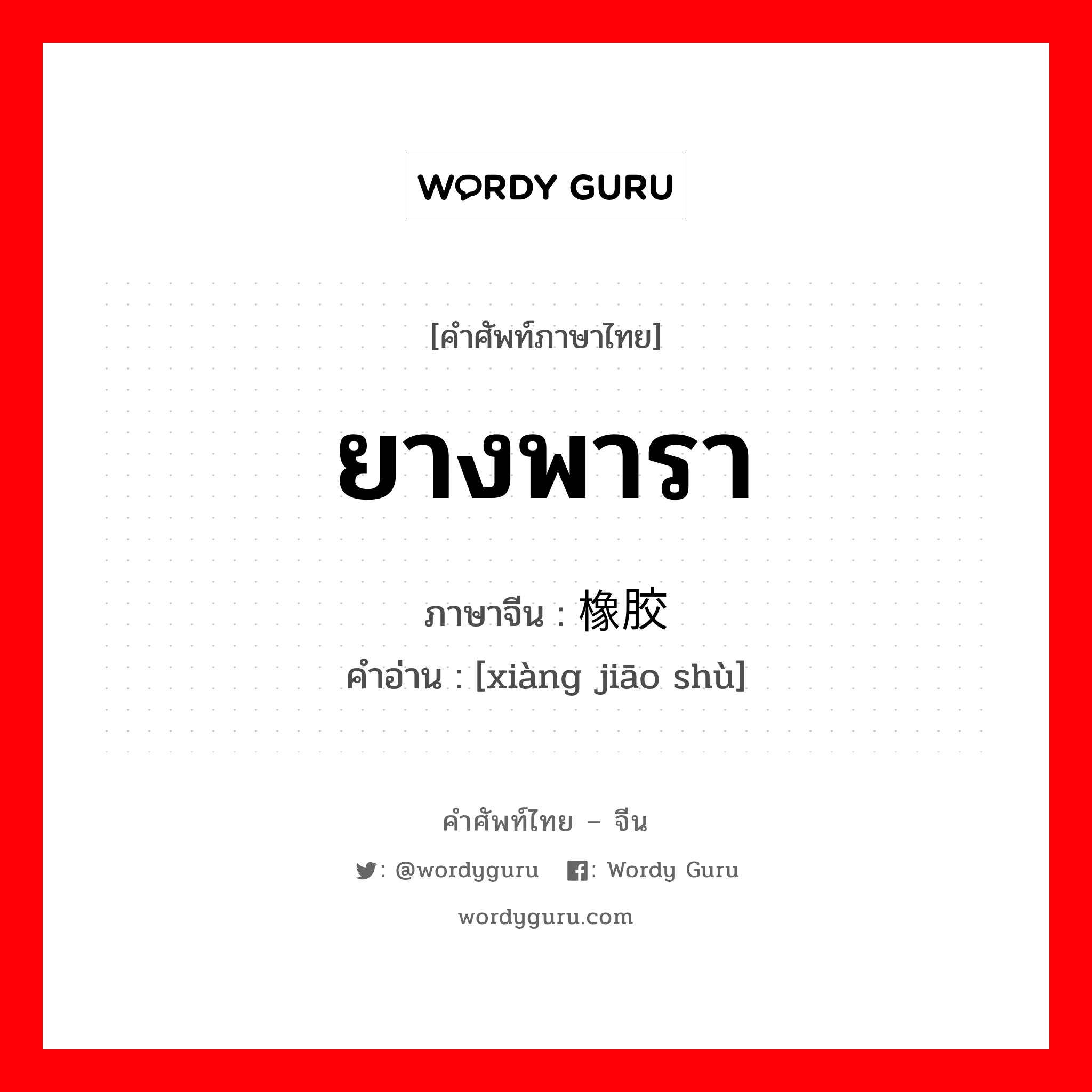 WORDY GURU

[คำศัพท์ภาษาไทย]

ยางพารา

ภาษาจีน : 橡胶

คำอ่าน : [xiàng jiāo shù]

คำศัพท์ไทย – จีน

: @wordyguru : Wordy Guru

wordyguru.com